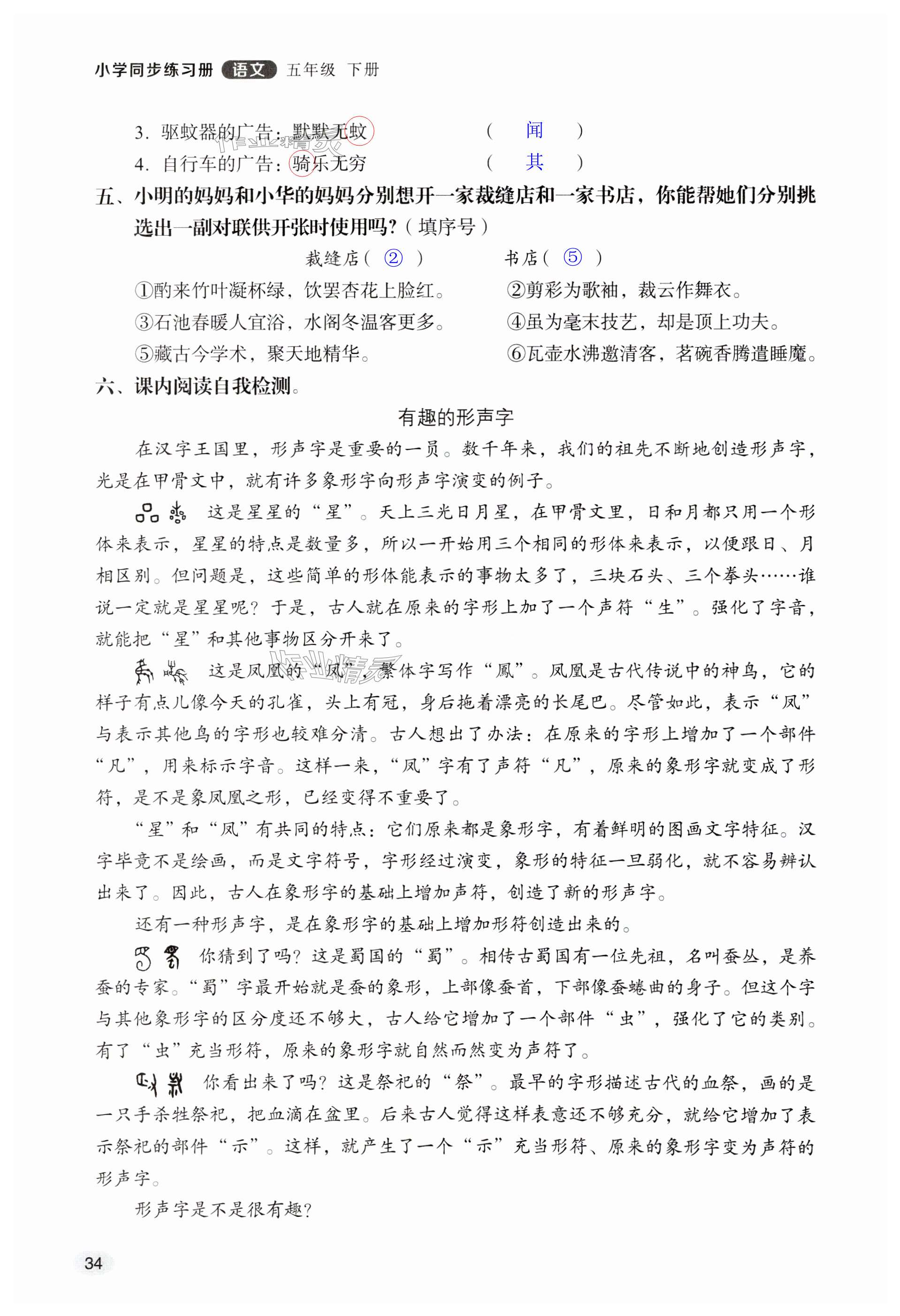 小学同步练习册 语文 五年级 下册

3. 驱蚊器的广告：默默无蚊 （ 闻 ）
4. 自行车的广告：骑乐无穷 （ 其 ）

五、小明的妈妈和小华的妈妈分别想开一家裁缝店和一家书店，你能帮她们分别挑选出一副对联供开张时使用吗？（填序号）

裁缝店（ ② ） 书店（ ⑤ ）

①酌来竹叶凝杯绿，饮罢杏花上脸红。
②剪彩为歌袖，裁云作舞衣。
③石池春暖人宜浴，水阁冬温客更多。
④虽为毫末技艺，却是顶上功夫。
⑤藏古今学术，聚天地精华。
⑥瓦壶水沸邀清客，茗碗香腾遣睡魔。

六、课内阅读自我检测。

有趣的形声字

在汉字王国里，形声字是重要的一员。数千年来，我们的祖先不断地创造形声字，光是在甲骨文中，就有许多象形字向形声字演变的例子。

这是星星的“星”。天上三光日月星，在甲骨文里，日和月都只用一个形体来表示，星星的特点是数量多，所以一开始用三个相同的形体来表示，以便跟日、月相区别。但问题是，这些简单的形体能表示的事物太多了，三块石头、三个拳头……谁说一定就是星星呢？于是，古人就在原来的字形上加了一个声符“生”。强化了字音，就能把“星”和其他事物区分开来了。

这是凤凰的“凤”，繁体字写作“鳳”。凤凰是古代传说中的神鸟，它的样子有点儿像今天的孔雀，头上有冠，身后拖着漂亮的长尾巴。尽管如此，表示“凤”与表示其他鸟的字形也较难分清。古人想出了办法：在原来的字形上增加了一个部件“凡”，用来标示字音。这样一来，“凤”字有了声符“凡”，原来的象形字就变成了形符，是不是象凤凰之形，已经变得不重要了。

“星”和“凤”有共同的特点：它们原来都是象形字，有着鲜明的图画文字特征。汉字毕竟不是绘画，而是文字符号，字形经过演变，象形的特征一旦弱化，就不容易辨认出来了。因此，古人在象形字的基础上增加声符，创造了新的形声字。

还有一种形声字，是在象形字的基础上增加形符创造出来的。

你猜到了吗？这是蜀国的“蜀”。相传古蜀国有一位先祖，名叫蚕丛，是养蚕的专家。“蜀”字最开始就是蚕的象形，上部像蚕首，下部像蚕蜷曲的身子。但这个字与其他象形字的区分度还不够大，古人给它增加了一个部件“虫”，强化了它的类别。有了“虫”充当形符，原来的象形字就自然而然变为声符了。

你看出来了吗？这是祭祀的“祭”。最早的字形描述古代的血祭，画的是一只手杀牲祭祀，把血滴在盆里。后来古人觉得这样表意还不够充分，就给它增加了表示祭祀的部件“示”。这样，就产生了一个“示”充当形符、原来的象形字变为声符的形声字。

形声字是不是很有趣？

34